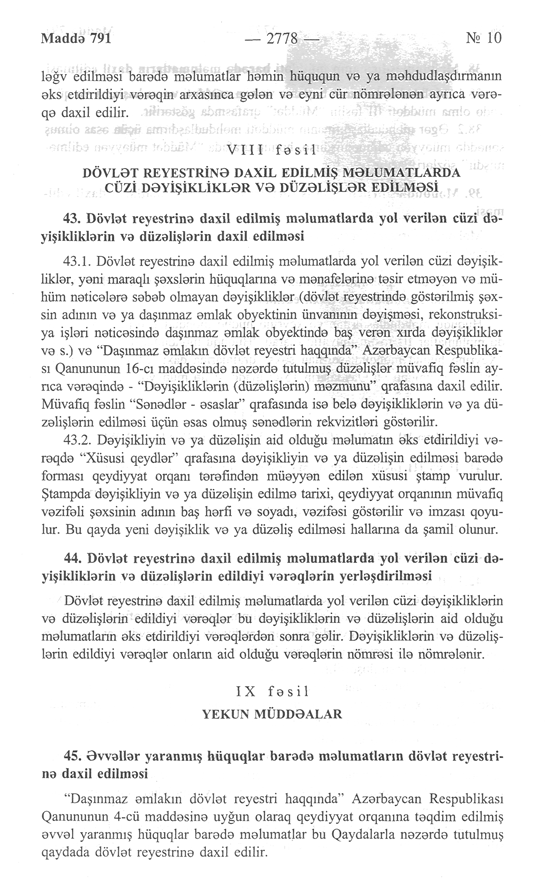 Maddə 791 — 2778 — № 10

ləğv edilməsi barədə məlumatlar həmin hüququn və ya məhdudlaşdırmanın əks etdirildiyi vərəqin arxasınca gələn və eyni cür nömrələnən ayrıca vərəqə daxil edilir.

VIII fəsil

DÖVLƏT REYESTRİNƏ DAXİL EDİLMİŞ MƏLUMATLARDA CÜZİ DƏYİŞİKLİKLƏR VƏ DÜZƏLİŞLƏR EDİLMƏSİ

43. Dövlət reyestrinə daxil edilmiş məlumatlarda yol verilən cüzi dəyişikliklərin və düzəlişlərin daxil edilməsi

43.1. Dövlət reyestrinə daxil edilmiş məlumatlarda yol verilən cüzi dəyişikliklər, yəni maraqlı şəxslərin hüquqlarına və mənafelərinə təsir etməyən və mühüm nəticələrə səbəb olmayan dəyişikliklər (dövlət reyestrində göstərilmiş şəxsin adının və ya daşınmaz əmlak obyektinin ünvanının dəyişməsi, rekonstruksiya işləri nəticəsində daşınmaz əmlak obyektində baş verən xırda dəyişikliklər və s.) və "Daşınmaz əmlakın dövlət reyestri haqqında" Azərbaycan Respublikası Qanununun 16-cı maddəsində nəzərdə tutulmuş düzəlişlər müvafiq fəslin ayrıca vərəqində - "Dəyişikliklərin (düzəlişlərin) məzmunu" qrafasına daxil edilir. Müvafiq fəslin "Sənədlər - əsaslar" qrafasında isə belə dəyişikliklərin və ya düzəlişlərin edilməsi üçün əsas olmuş sənədlərin rekvizitləri göstərilir.

43.2. Dəyişikliyin və ya düzəlişin aid olduğu məlumatın əks etdirildiyi vərəqdə "Xüsusi qeydlər" qrafasına dəyişikliyin və ya düzəlişin edilməsi barədə forması qeydiyyat orqanı tərəfindən müəyyən edilən xüsusi ştamp vurulur. Ştampda dəyişikliyin və ya düzəlişin edilmə tarixi, qeydiyyat orqanının müvafiq vəzifəli şəxsinin adının baş hərfi və soyadı, vəzifəsi göstərilir və imzası qoyulur. Bu qayda yeni dəyişiklik və ya düzəliş edilməsi hallarına da şamil olunur.

44. Dövlət reyestrinə daxil edilmiş məlumatlarda yol verilən cüzi dəyişikliklərin və düzəlişlərin edildiyi vərəqlərin yerləşdirilməsi

Dövlət reyestrinə daxil edilmiş məlumatlarda yol verilən cüzi dəyişikliklərin və düzəlişlərin edildiyi vərəqlər bu dəyişikliklərin və düzəlişlərin aid olduğu məlumatların əks etdirildiyi vərəqlərdən sonra gəlir. Dəyişikliklərin və düzəlişlərin edildiyi vərəqlər onların aid olduğu vərəqlərin nömrəsi ilə nömrələnir.

IX fəsil

YEKUN MÜDDƏALAR

45. Əvvəllər yaranmış hüquqlar barədə məlumatların dövlət reyestrinə daxil edilməsi

"Daşınmaz əmlakın dövlət reyestri haqqında" Azərbaycan Respublikası Qanununun 4-cü maddəsinə uyğun olaraq qeydiyyat orqanına təqdim edilmiş əvvəl yaranmış hüquqlar barədə məlumatlar bu Qaydalarla nəzərdə tutulmuş qaydada dövlət reyestrinə daxil edilir.